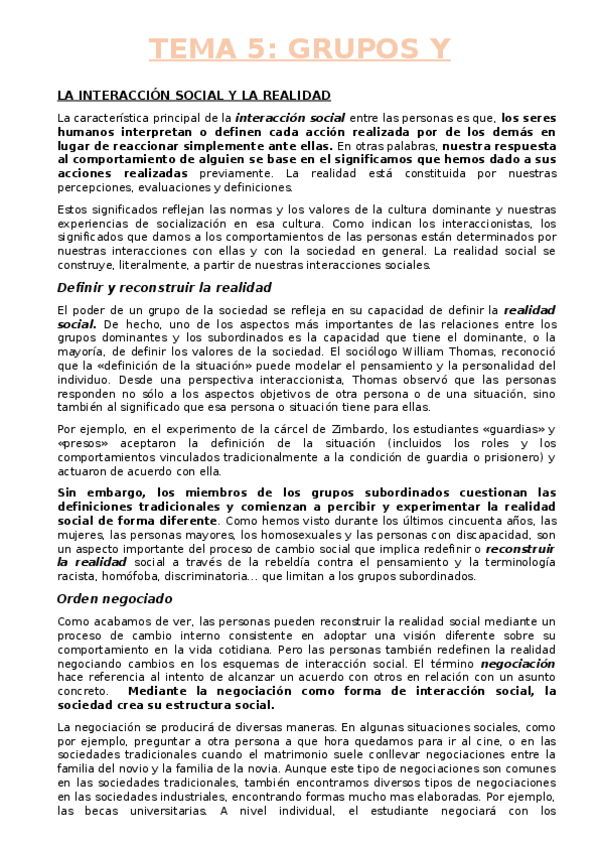 TEMA 5: GRUPOS Y

LA INTERACCIÓN SOCIAL Y LA REALIDAD

La característica principal de la interacción social entre las personas es que, los seres humanos interpretan o definen cada acción realizada por de los demás en lugar de reaccionar simplemente ante ellas. En otras palabras, nuestra respuesta al comportamiento de alguien se base en el significamos que hemos dado a sus acciones realizadas previamente. La realidad está constituida por nuestras percepciones, evaluaciones y definiciones.

Estos significados reflejan las normas y los valores de la cultura dominante y nuestras experiencias de socialización en esa cultura. Como indican los interaccionistas, los significados que damos a los comportamientos de las personas están determinados por nuestras interacciones con ellas y con la sociedad en general. La realidad social se construye, literalmente, a partir de nuestras interacciones sociales.

Definir y reconstruir la realidad

El poder de un grupo de la sociedad se refleja en su capacidad de definir la realidad social. De hecho, uno de los aspectos más importantes de las relaciones entre los grupos dominantes y los subordinados es la capacidad que tiene el dominante, o la mayoría, de definir los valores de la sociedad. El sociólogo William Thomas, reconoció que la «definición de la situación» puede modelar el pensamiento y la personalidad del individuo. Desde una perspectiva interaccionista, Thomas observó que las personas responden no sólo a los aspectos objetivos de otra persona o de una situación, sino también al significado que esa persona o situación tiene para ellas.

Por ejemplo, en el experimento de la cárcel de Zimbardo, los estudiantes «guardias» y «presos» aceptaron la definición de la situación (incluidos los roles y los comportamientos vinculados tradicionalmente a la condición de guardia o prisionero) y actuaron de acuerdo con ella.

Sin embargo, los miembros de los grupos subordinados cuestionan las definiciones tradicionales y comienzan a percibir y experimentar la realidad social de forma diferente. Como hemos visto durante los últimos cincuenta años, las mujeres, las personas mayores, los homosexuales y las personas con discapacidad, son un aspecto importante del proceso de cambio social que implica redefinir o reconstruir la realidad social a través de la rebeldía contra el pensamiento y la terminología racista, homófoba, discriminatoria… que limitan a los grupos subordinados.

Orden negociado

Como acabamos de ver, las personas pueden reconstruir la realidad social mediante un proceso de cambio interno consistente en adoptar una visión diferente sobre su comportamiento en la vida cotidiana. Pero las personas también redefinen la realidad negociando cambios en los esquemas de interacción social. El término negociación hace referencia al intento de alcanzar un acuerdo con otros en relación con un asunto concreto. Mediante la negociación como forma de interacción social, la sociedad crea su estructura social.

La negociación se producirá de diversas maneras. En algunas situaciones sociales, como por ejemplo, preguntar a otra persona a que hora quedamos para ir al cine, o en las sociedades tradicionales cuando el matrimonio suele conllevar negociaciones entre la familia del novio y la familia de la novia. Aunque este tipo de negociaciones son comunes en las sociedades tradicionales, también encontramos diversos tipos de negociaciones en las sociedades industriales, encontrando formas mucho mas elaboradas. Por ejemplo, las becas universitarias. A nivel individual, el estudiante negociará con los